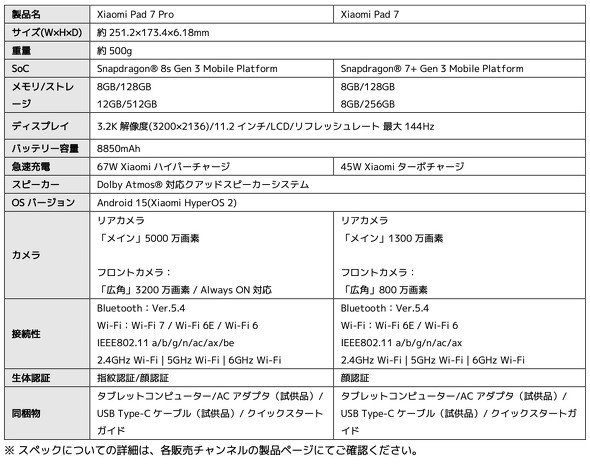 | 製品名 | Xiaomi Pad 7 Pro | Xiaomi Pad 7 |
|---|---|---|
| サイズ(W×H×D) | 約 251.2×173.4×6.18mm | |
| 重量 | 約 500g | |
| SoC | Snapdragon® 8s Gen 3 Mobile Platform | Snapdragon® 7+ Gen 3 Mobile Platform |
| メモリ/ストレージ | 8GB/128GB 12GB/512GB | 8GB/128GB 8GB/256GB |
| ディスプレイ | 3.2K 解像度(3200×2136)/11.2 インチ/LCD/リフレッシュレート 最大 144Hz | |
| バッテリー容量 | 8850mAh | |
| 急速充電 | 67W Xiaomi ハイパーチャージ | 45W Xiaomi ターボチャージ |
| スピーカー | Dolby Atmos® 対応クアッドスピーカーシステム | |
| OS バージョン | Android 15(Xiaomi HyperOS 2) | |
| カメラ | リアカメラ 「メイン」5000 万画素 フロントカメラ： 「広角」3200 万画素 / Always ON 対応 | リアカメラ 「メイン」1300 万画素 フロントカメラ： 「広角」800 万画素 |
| 接続性 | Bluetooth：Ver.5.4 Wi-Fi：Wi-Fi 7 / Wi-Fi 6E / Wi-Fi 6 IEEE802.11 a/b/g/n/ac/ax/be 2.4GHz Wi-Fi \| 5GHz Wi-Fi \| 6GHz Wi-Fi | Bluetooth：Ver.5.4 Wi-Fi：Wi-Fi 6E / Wi-Fi 6 IEEE802.11 a/b/g/n/ac/ax 2.4GHz Wi-Fi \| 5GHz Wi-Fi \| 6GHz Wi-Fi |
| 生体認証 | 指紋認証/顔認証 | 顔認証 |
| 同梱物 | タブレットコンピューター/AC アダプタ（試供品）/ USB Type-C ケーブル（試供品）/ クイックスタートガイド | タブレットコンピューター/AC アダプタ（試供品）/ USB Type-C ケーブル（試供品）/ クイックスタートガイド |

※ スペックについての詳細は、各販売チャンネルの製品ページにてご確認ください。